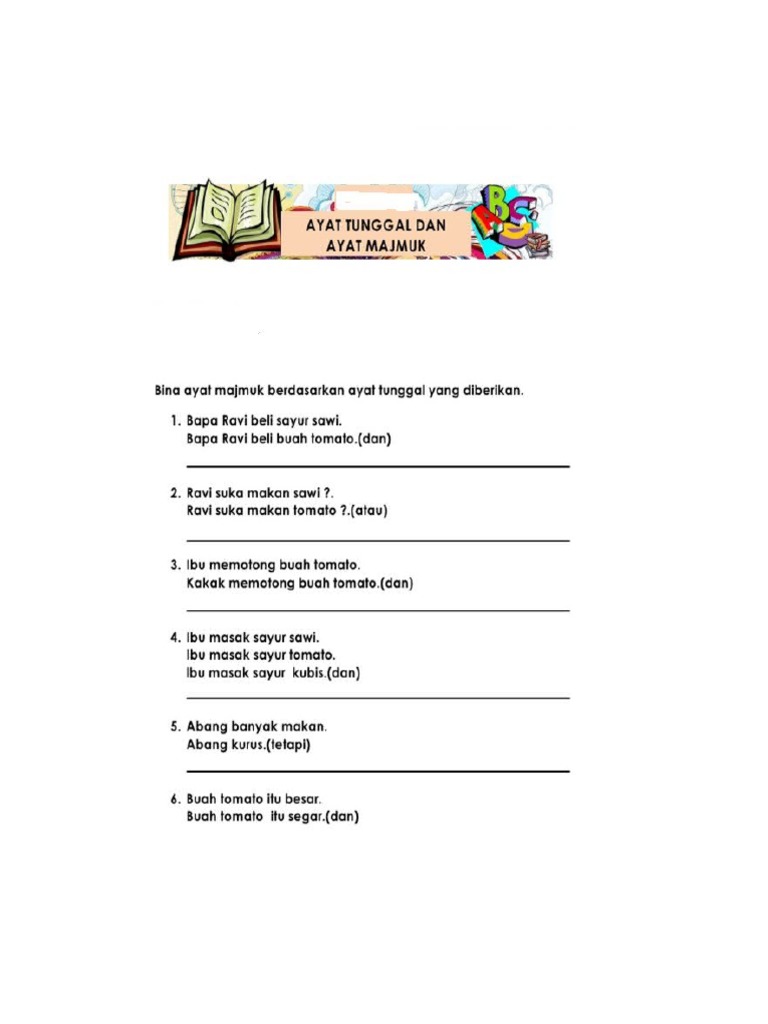 AYAT TUNGGAL DAN AYAT MAJMUK

Bina ayat majmuk berdasarkan ayat tunggal yang diberikan.

1. Bapa Ravi beli sayur sawi.
Bapa Ravi beli buah tomato.(dan)

2. Ravi suka makan sawi ?.
Ravi suka makan tomato ?.(atau)

3. Ibu memotong buah tomato.
Kakak memotong buah tomato.(dan)

4. Ibu masak sayur sawi.
Ibu masak sayur tomato.
Ibu masak sayur kubis.(dan)

5. Abang banyak makan.
Abang kurus.(tetapi)

6. Buah tomato itu besar.
Buah tomato itu segar.(dan)